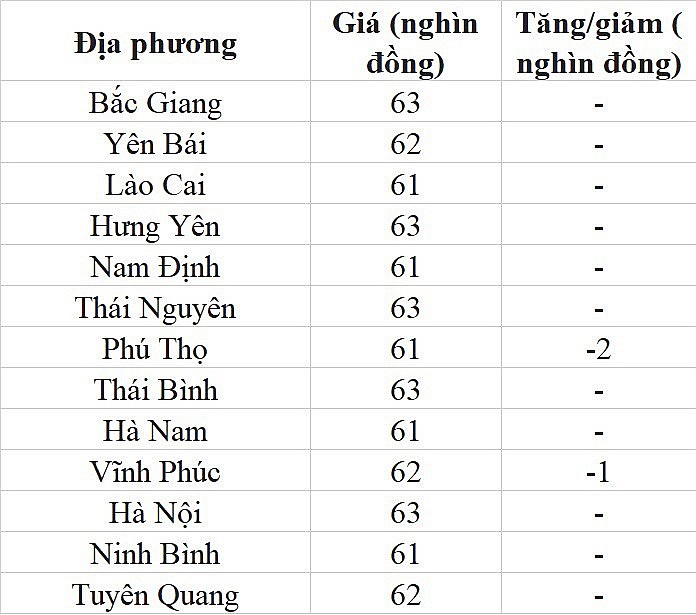 | Địa phương | Giá (nghìn đồng) | Tăng/giảm ( nghìn đồng) |
|---|---|---|
| Bắc Giang | 63 | - |
| Yên Bái | 62 | - |
| Lào Cai | 61 | - |
| Hưng Yên | 63 | - |
| Nam Định | 61 | - |
| Thái Nguyên | 63 | - |
| Phú Thọ | 61 | -2 |
| Thái Bình | 63 | - |
| Hà Nam | 61 | - |
| Vĩnh Phúc | 62 | -1 |
| Hà Nội | 63 | - |
| Ninh Bình | 61 | - |
| Tuyên Quang | 62 | - |